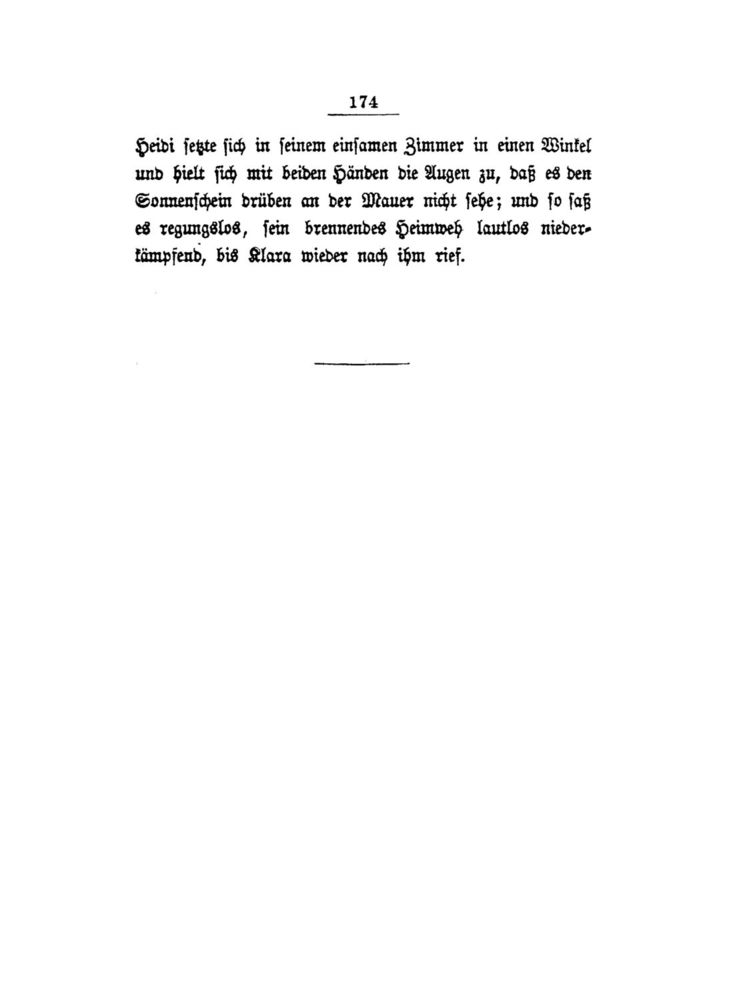 174

Heidi setzte sich in seinem einsamen Zimmer in einen Winkel und hielt sich mit beiden Händen die Augen zu, daß es den Sonnenschein drüben an der Mauer nicht sehe; und so saß es regungslos, sein brennendes Heimweh lautlos niederkämpfend, bis Klara wieder nach ihm rief.